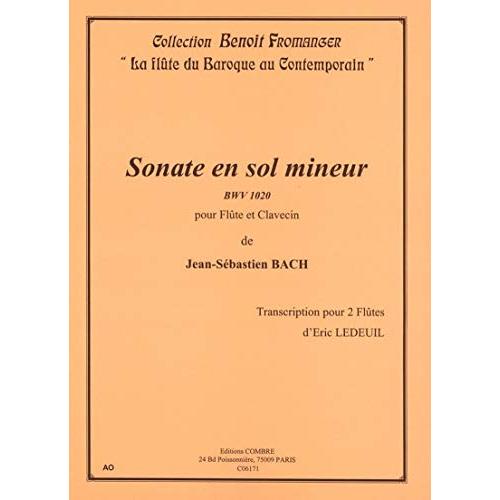 Collection Benoit Fromanger
" La flûte du Baroque au Contemporain "

Sonate en sol mineur
BWV 1020
pour Flûte et Clavecin
de
Jean-Sébastien BACH

Transcription pour 2 Flûtes
d'Eric LEDEUIL

Editions COMBRE
24 Bd Poissonnière, 75009 PARIS
C06171

AO